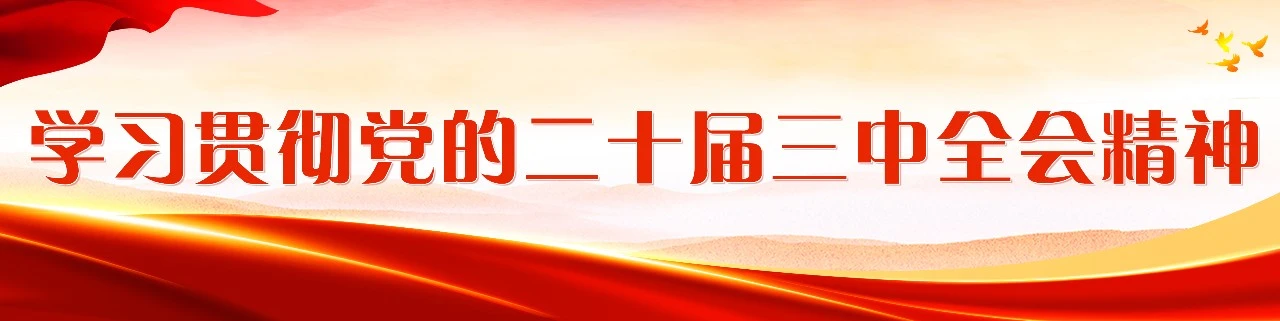 学习贯彻党的二十届三中全会精神